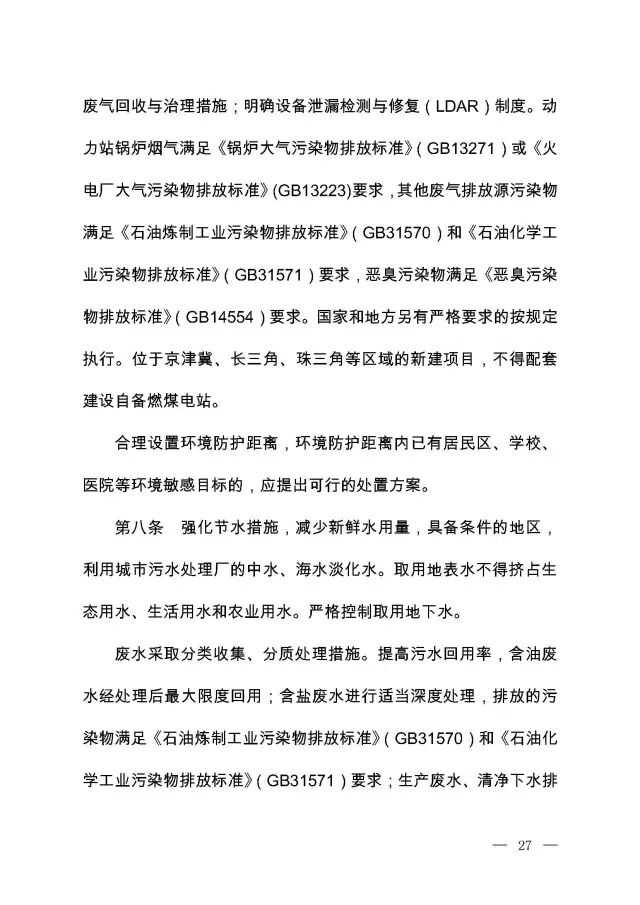 废气回收与治理措施；明确设备泄漏检测与修复（LDAR）制度。动力站锅炉烟气满足《锅炉大气污染物排放标准》（GB13271）或《火电厂大气污染物排放标准》(GB13223)要求，其他废气排放源污染物满足《石油炼制工业污染物排放标准》（GB31570）和《石油化学工业污染物排放标准》（GB31571）要求，恶臭污染物满足《恶臭污染物排放标准》（GB14554）要求。国家和地方另有严格要求的按规定执行。位于京津冀、长三角、珠三角等区域的新建项目，不得配套建设自备燃煤电站。

合理设置环境防护距离，环境防护距离内已有居民区、学校、医院等环境敏感目标的，应提出可行的处置方案。

第八条 强化节水措施，减少新鲜水用量，具备条件的地区，利用城市污水处理厂的中水、海水淡化水。取用地表水不得挤占生态用水、生活用水和农业用水。严格控制取用地下水。

废水采取分类收集、分质处理措施。提高污水回用率，含油废水经处理后最大限度回用；含盐废水进行适当深度处理，排放的污染物满足《石油炼制工业污染物排放标准》（GB31570）和《石油化学工业污染物排放标准》（GB31571）要求；生产废水、清净下水排

— 27 —